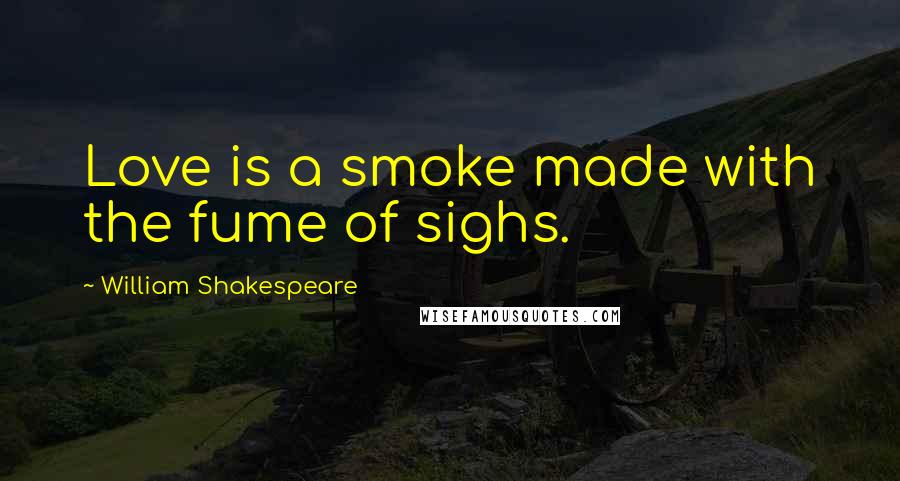 Love is a smoke made with the fume of sighs.

~ William Shakespeare

WISEFAMOUSQUOTES.COM